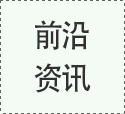 前沿
资讯